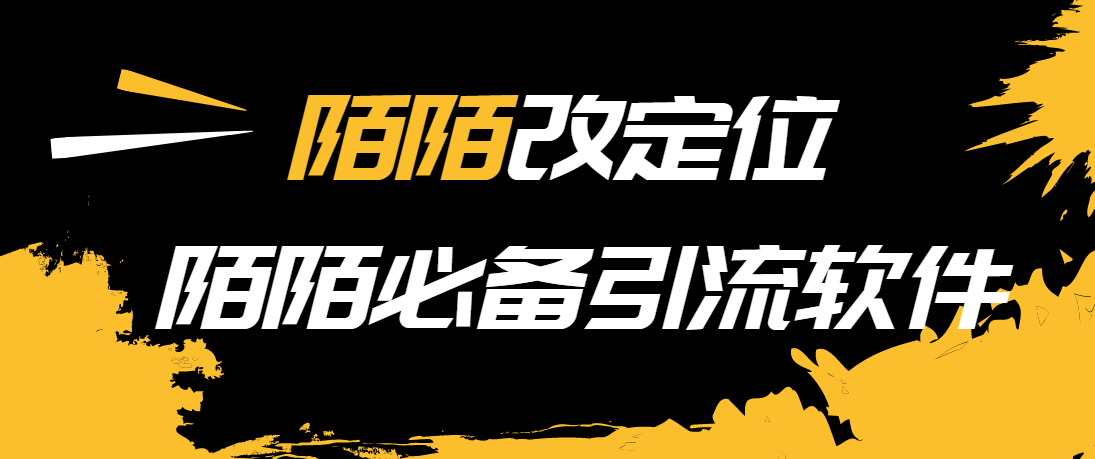 陌陌改定位

陌陌必备引流软件